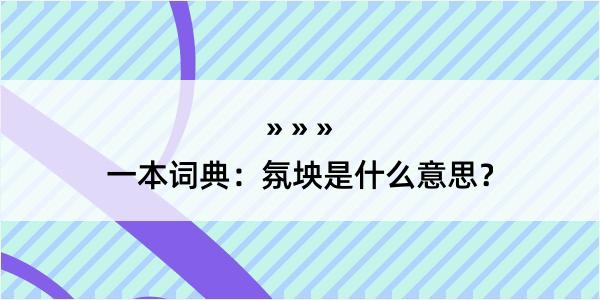 » » »

一本词典：氛块是什么意思？